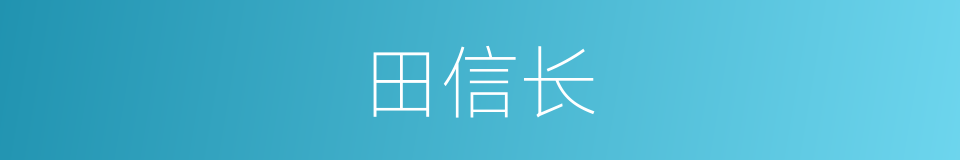 田信长